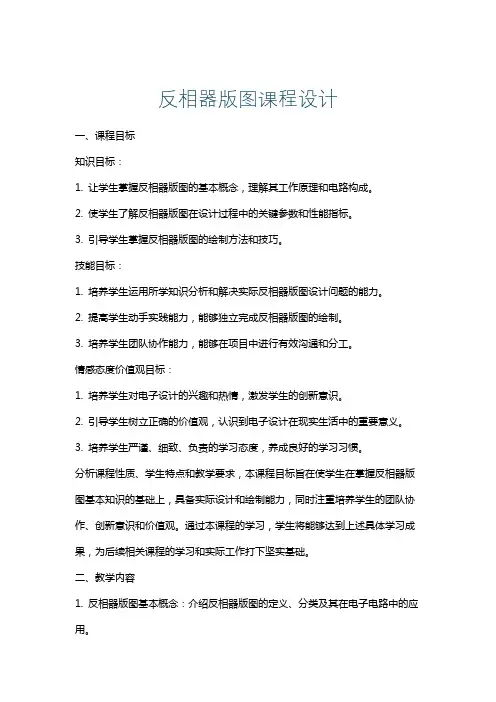 反相器版图课程设计

一、课程目标

知识目标：

1. 让学生掌握反相器版图的基本概念，理解其工作原理和电路构成。

2. 使学生了解反相器版图在设计过程中的关键参数和性能指标。

3. 引导学生掌握反相器版图的绘制方法和技巧。

技能目标：

1. 培养学生运用所学知识分析和解决实际反相器版图设计问题的能力。

2. 提高学生动手实践能力，能够独立完成反相器版图的绘制。

3. 培养学生团队协作能力，能够在项目中进行有效沟通和分工。

情感态度价值观目标：

1. 培养学生对电子设计的兴趣和热情，激发学生的创新意识。

2. 引导学生树立正确的价值观，认识到电子设计在现实生活中的重要意义。

3. 培养学生严谨、细致、负责的学习态度，养成良好的学习习惯。

分析课程性质、学生特点和教学要求，本课程目标旨在使学生在掌握反相器版图基本知识的基础上，具备实际设计和绘制能力，同时注重培养学生的团队协作、创新意识和价值观。通过本课程的学习，学生将能够达到上述具体学习成果，为后续相关课程的学习和实际工作打下坚实基础。

二、教学内容

1. 反相器版图基本概念：介绍反相器版图的定义、分类及其在电子电路中的应用。